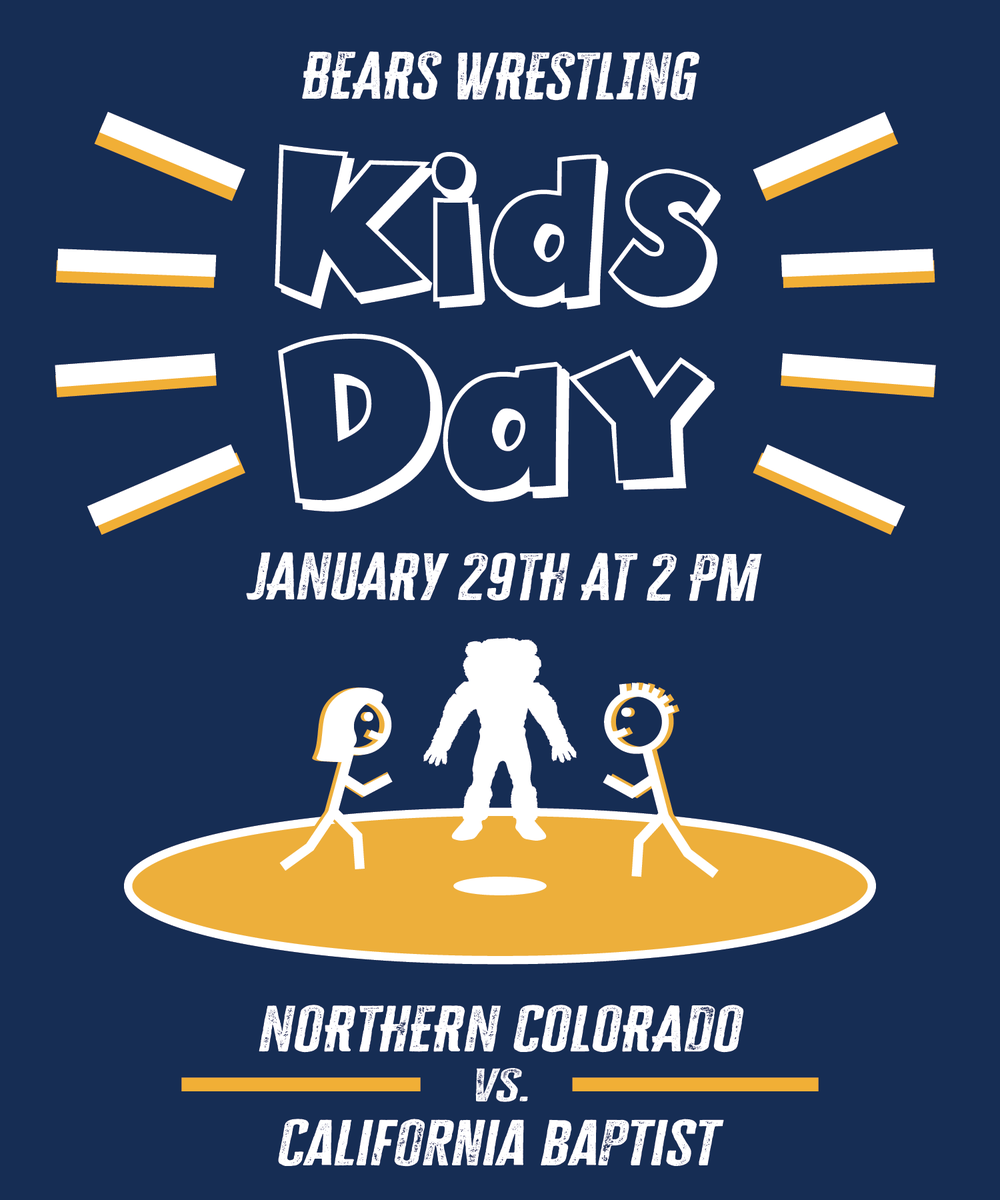 BEARS WRESTLING

Kids Day

JANUARY 29TH AT 2 PM

NORTHERN COLORADO
VS.
CALIFORNIA BAPTIST